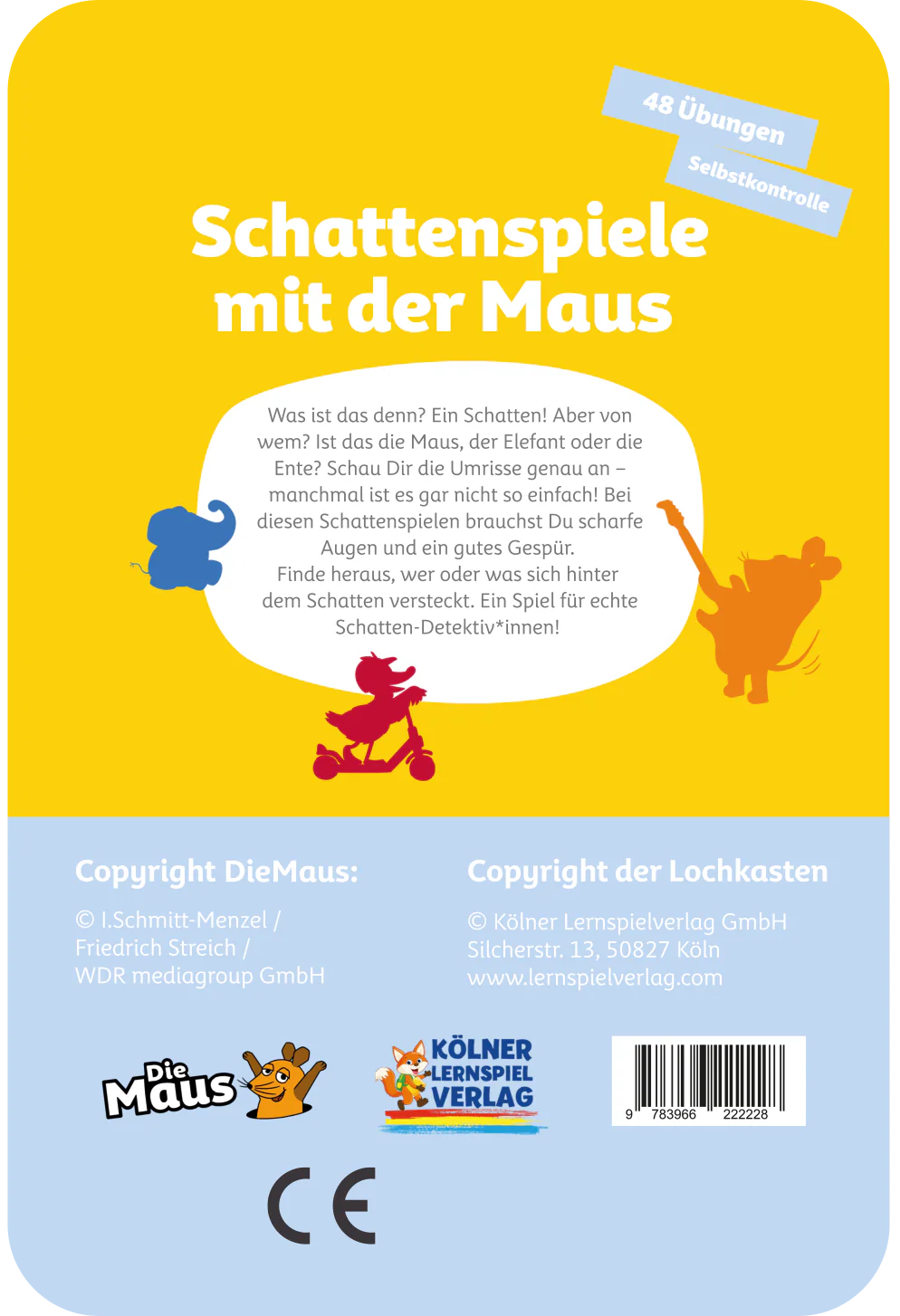 48 Übungen

Selbstkontrolle

Schattenspiele mit der Maus

Was ist das denn? Ein Schatten! Aber von wem? Ist das die Maus, der Elefant oder die Ente? Schau Dir die Umrisse genau an – manchmal ist es gar nicht so einfach! Bei diesen Schattenspielen brauchst Du scharfe Augen und ein gutes Gespür.
Finde heraus, wer oder was sich hinter dem Schatten versteckt. Ein Spiel für echte Schatten-Detektiv*innen!

Copyright DieMaus:

© I.Schmitt-Menzel /
Friedrich Streich /
WDR mediagroup GmbH

Copyright der Lochkasten

© Kölner Lernspielverlag GmbH
Silcherstr. 13, 50827 Köln
www.lernspielverlag.com

Die Maus

KÖLNER LERNSPIEL VERLAG

9 783966 222228

CE